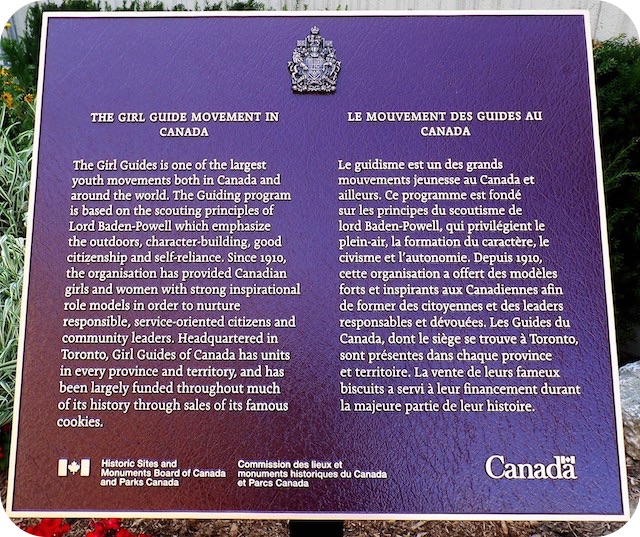 THE GIRL GUIDE MOVEMENT IN CANADA

The Girl Guides is one of the largest youth movements both in Canada and around the world. The Guiding program is based on the scouting principles of Lord Baden-Powell which emphasize the outdoors, character-building, good citizenship and self-reliance. Since 1910, the organisation has provided Canadian girls and women with strong inspirational role models in order to nurture responsible, service-oriented citizens and community leaders. Headquartered in Toronto, Girl Guides of Canada has units in every province and territory, and has been largely funded throughout much of its history through sales of its famous cookies.

LE MOUVEMENT DES GUIDES AU CANADA

Le guidisme est un des grands mouvements jeunesse au Canada et ailleurs. Ce programme est fondé sur les principes du scoutisme de lord Baden-Powell, qui privilégient le plein-air, la formation du caractère, le civisme et l'autonomie. Depuis 1910, cette organisation a offert des modèles forts et inspirants aux Canadiennes afin de former des citoyennes et des leaders responsables et dévouées. Les Guides du Canada, dont le siège se trouve à Toronto, sont présentes dans chaque province et territoire. La vente de leurs fameux biscuits a servi à leur financement durant la majeure partie de leur histoire.

Historic Sites and Monuments Board of Canada and Parks Canada

Commission des lieux et monuments historiques du Canada et Parcs Canada

Canada